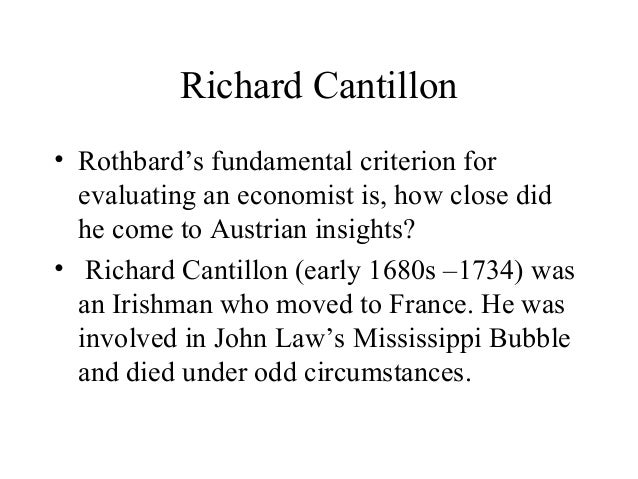 Richard Cantillon

• Rothbard's fundamental criterion for evaluating an economist is, how close did he come to Austrian insights?

• Richard Cantillon (early 1680s –1734) was an Irishman who moved to France. He was involved in John Law's Mississippi Bubble and died under odd circumstances.